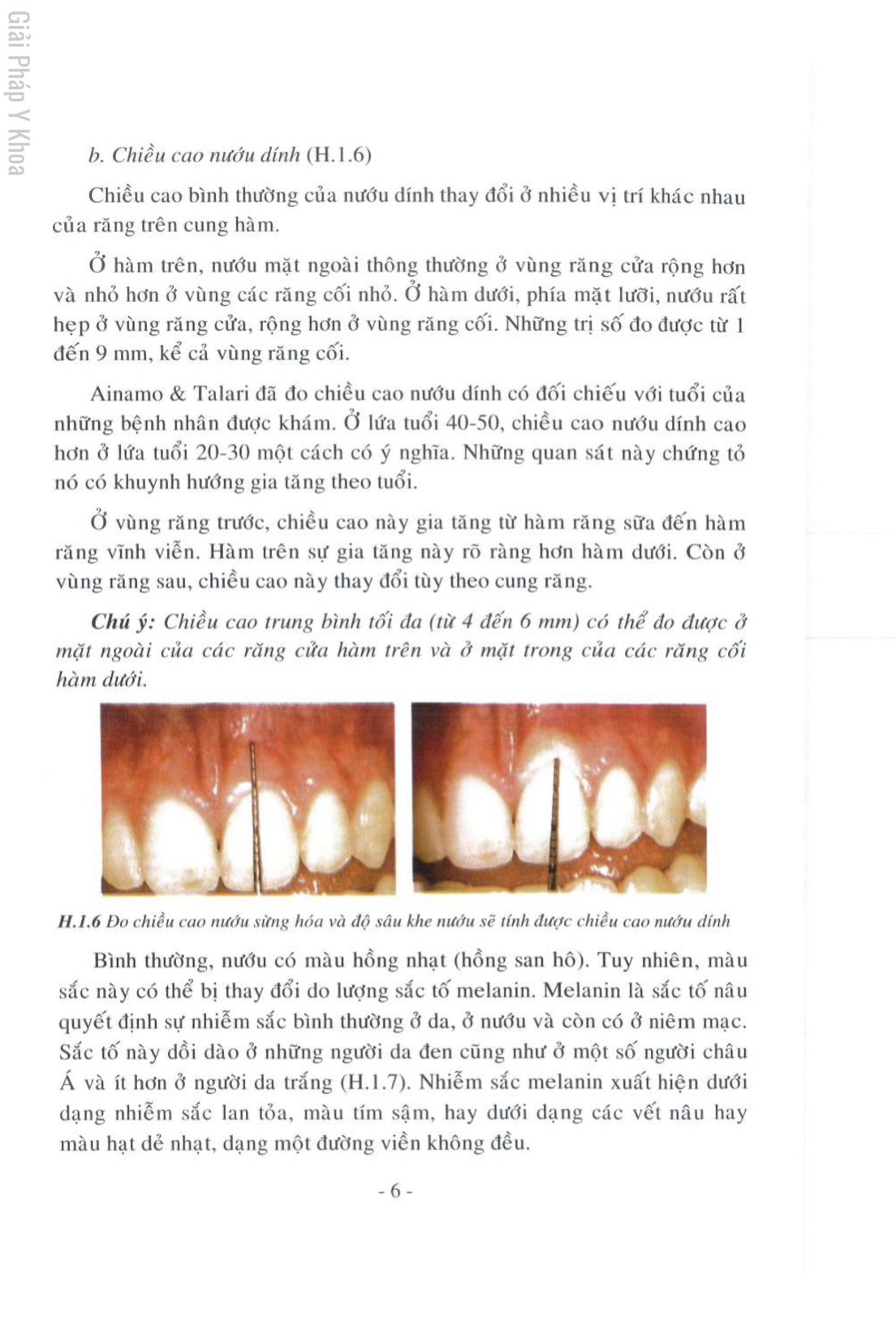 Giải Pháp Y Khoa

b. Chiều cao nướu dính (H.1.6)

Chiều cao bình thường của nướu dính thay đổi ở nhiều vị trí khác nhau của răng trên cung hàm.

Ở hàm trên, nướu mặt ngoài thông thường ở vùng răng cửa rộng hơn và nhỏ hơn ở vùng các răng cối nhỏ. Ở hàm dưới, phía mặt lưỡi, nướu rất hẹp ở vùng răng cửa, rộng hơn ở vùng răng cối. Những trị số đo được từ 1 đến 9 mm, kể cả vùng răng cối.

Ainamo & Talari đã đo chiều cao nướu dính có đối chiếu với tuổi của những bệnh nhân được khám. Ở lứa tuổi 40-50, chiều cao nướu dính cao hơn ở lứa tuổi 20-30 một cách có ý nghĩa. Những quan sát này chứng tỏ nó có khuynh hướng gia tăng theo tuổi.

Ở vùng răng trước, chiều cao này gia tăng từ hàm răng sữa đến hàm răng vĩnh viễn. Hàm trên sự gia tăng này rõ ràng hơn hàm dưới. Còn ở vùng răng sau, chiều cao này thay đổi tùy theo cung răng.

Chú ý: Chiều cao trung bình tối đa (từ 4 đến 6 mm) có thể đo được ở mặt ngoài của các răng cửa hàm trên và ở mặt trong của các răng cối hàm dưới.

H.1.6 Đo chiều cao nướu sừng hóa và độ sâu khe nướu sẽ tính được chiều cao nướu dính

Bình thường, nướu có màu hồng nhạt (hồng san hô). Tuy nhiên, màu sắc này có thể bị thay đổi do lượng sắc tố melanin. Melanin là sắc tố nâu quyết định sự nhiễm sắc bình thường ở da, ở nướu và còn có ở niêm mạc. Sắc tố này dồi dào ở những người da đen cũng như ở một số người châu Á và ít hơn ở người da trắng (H.1.7). Nhiễm sắc melanin xuất hiện dưới dạng nhiễm sắc lan tỏa, màu tím sậm, hay dưới dạng các vết nâu hay màu hạt dẻ nhạt, dạng một đường viền không đều.

- 6 -